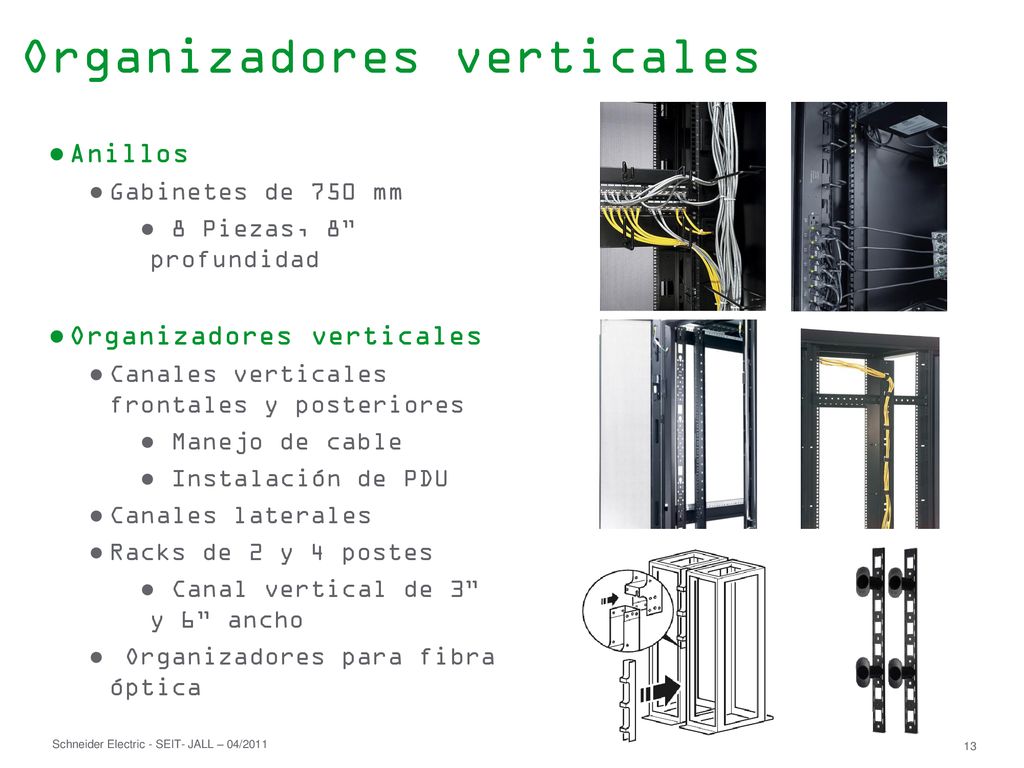 Organizadores verticales

● Anillos
● Gabinetes de 750 mm
● 8 Piezas, 8" profundidad

● Organizadores verticales
● Canales verticales frontales y posteriores
● Manejo de cable
● Instalación de PDU
● Canales laterales
● Racks de 2 y 4 postes
● Canal vertical de 3" y 6" ancho
● Organizadores para fibra óptica

Schneider Electric - SEIT- JALL – 04/2011

13